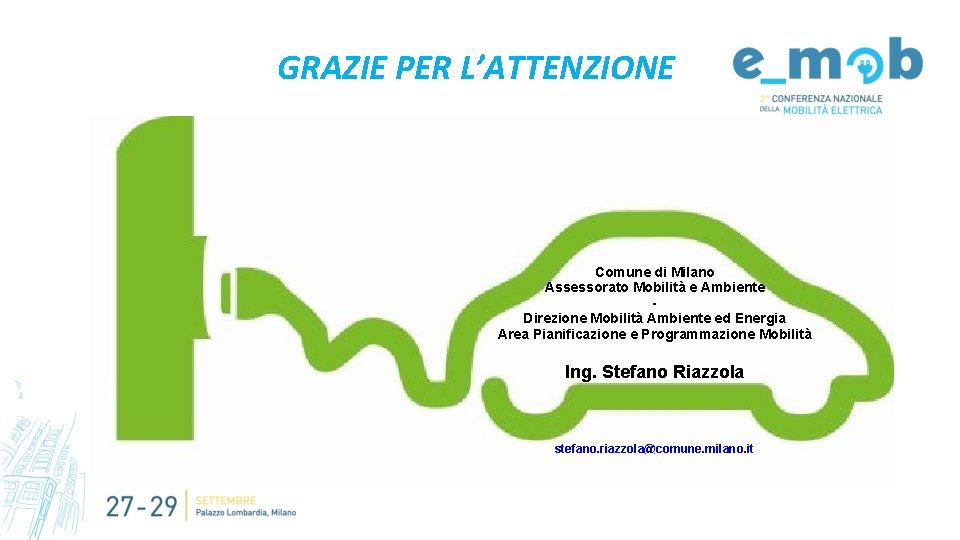 GRAZIE PER L'ATTENZIONE

e_mob

2° CONFERENZA NAZIONALE DELLA MOBILITÀ ELETTRICA

Comune di Milano
Assessorato Mobilità e Ambiente
-
Direzione Mobilità Ambiente ed Energia
Area Pianificazione e Programmazione Mobilità

Ing. Stefano Riazzola

stefano.riazzola@comune.milano.it

27-29 SETTEMBRE
Palazzo Lombardia, Milano